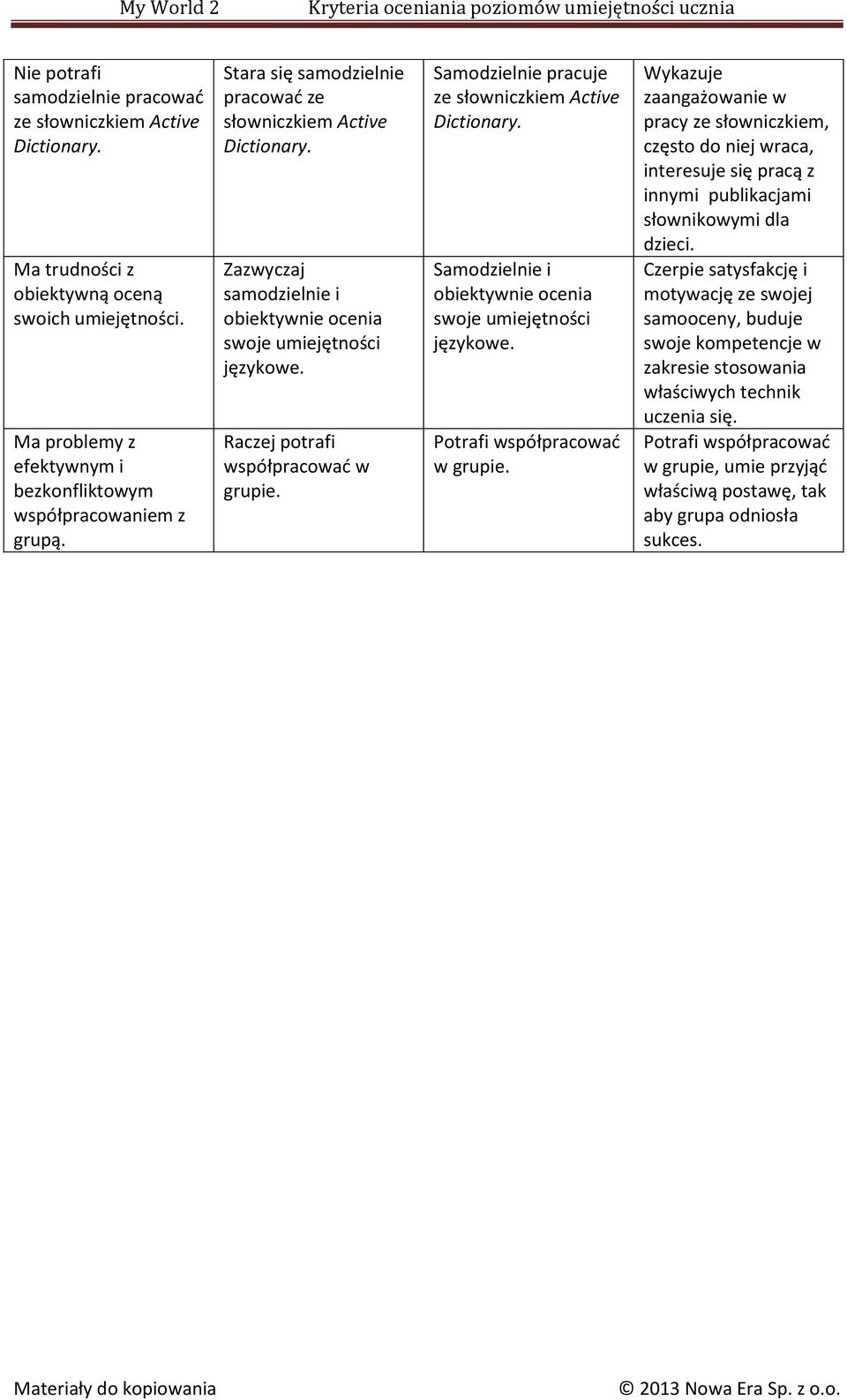 My World 2 Kryteria oceniania poziomów umiejętności ucznia

| | | | |
|---|---|---|---|
| Nie potrafi samodzielnie pracować ze słowniczkiem Active Dictionary. | Stara się samodzielnie pracować ze słowniczkiem Active Dictionary. | Samodzielnie pracuje ze słowniczkiem Active Dictionary. | Wykazuje zaangażowanie w pracy ze słowniczkiem, często do niej wraca, interesuje się pracą z innymi publikacjami słownikowymi dla dzieci. |
| Ma trudności z obiektywną oceną swoich umiejętności. | Zazwyczaj samodzielnie i obiektywnie ocenia swoje umiejętności językowe. | Samodzielnie i obiektywnie ocenia swoje umiejętności językowe. | Czerpie satysfakcję i motywację ze swojej samooceny, buduje swoje kompetencje w zakresie stosowania właściwych technik uczenia się. |
| Ma problemy z efektywnym i bezkonfliktowym współpracowaniem z grupą. | Raczej potrafi współpracować w grupie. | Potrafi współpracować w grupie. | Potrafi współpracować w grupie, umie przyjąć właściwą postawę, tak aby grupa odniosła sukces. |

Materiały do kopiowania © 2013 Nowa Era Sp. z o.o.